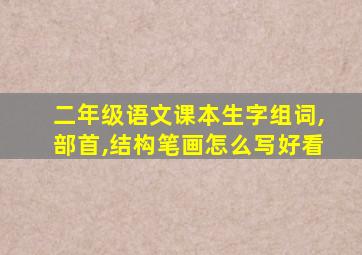 二年级语文课本生字组词,部首,结构笔画怎么写好看